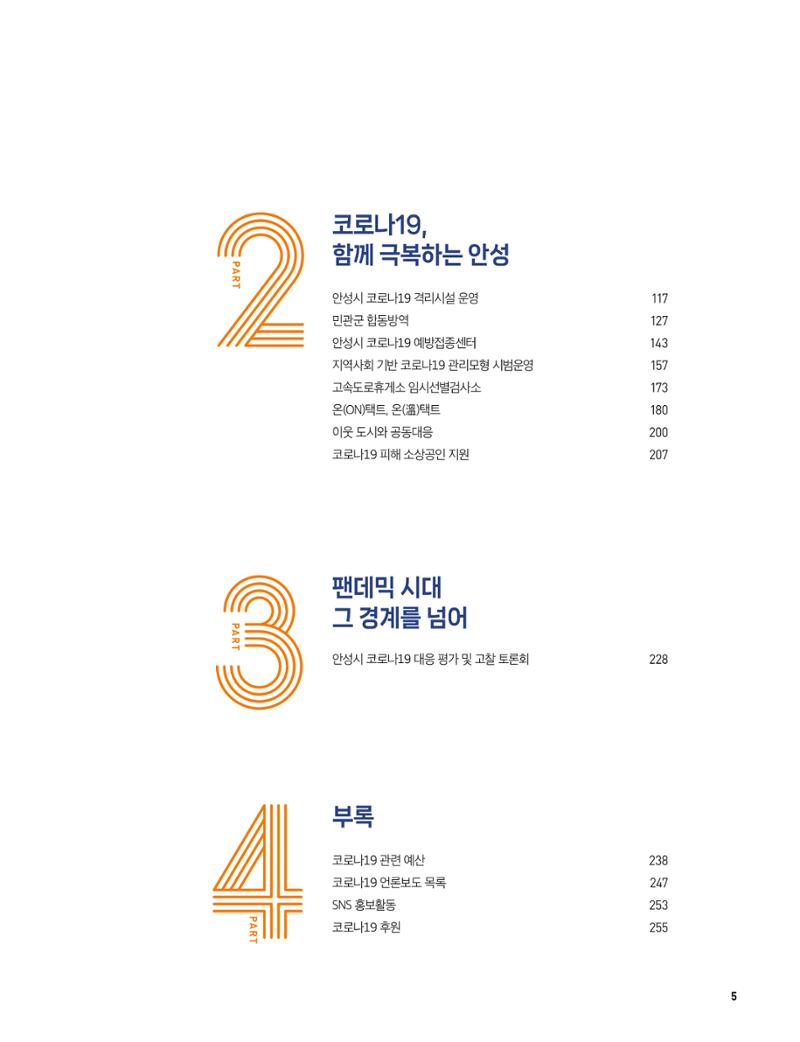 PART 2

코로나19,
함께 극복하는 안성

안성시 코로나19 격리시설 운영 117
민관군 합동방역 127
안성시 코로나19 예방접종센터 143
지역사회 기반 코로나19 관리모형 시범운영 157
고속도로휴게소 임시선별검사소 173
온(ON)택트, 온(溫)택트 180
이웃 도시와 공동대응 200
코로나19 피해 소상공인 지원 207

PART 3

팬데믹 시대
그 경계를 넘어

안성시 코로나19 대응 평가 및 고찰 토론회 228

PART 4

부록

코로나19 관련 예산 238
코로나19 언론보도 목록 247
SNS 홍보활동 253
코로나19 후원 255

5